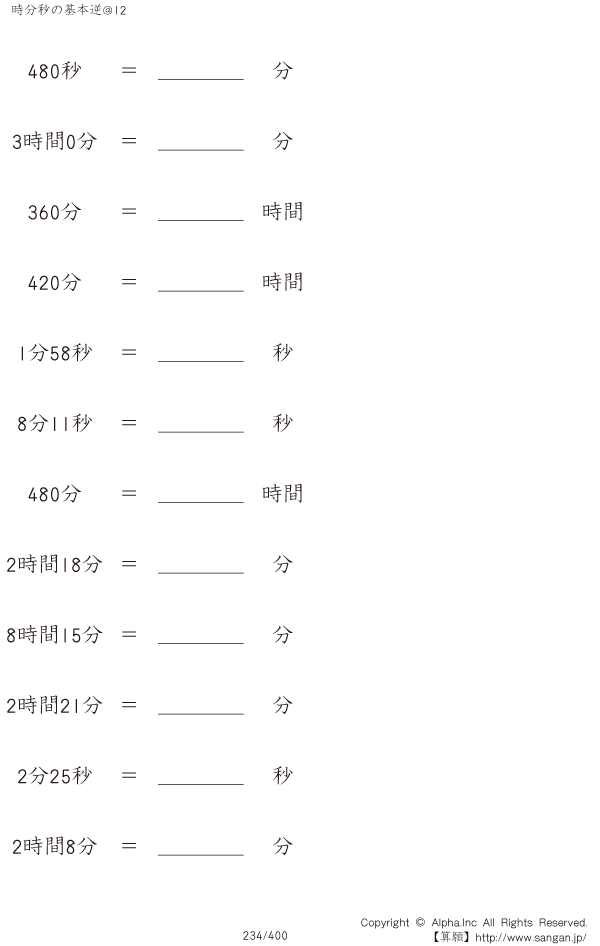 時分秒の基本逆@12

480秒 ＝ ____ 分

3時間0分 ＝ ____ 分

360分 ＝ ____ 時間

420分 ＝ ____ 時間

1分58秒 ＝ ____ 秒

8分11秒 ＝ ____ 秒

480分 ＝ ____ 時間

2時間18分 ＝ ____ 分

8時間15分 ＝ ____ 分

2時間21分 ＝ ____ 分

2分25秒 ＝ ____ 秒

2時間8分 ＝ ____ 分

234/400

Copyright © Alpha.Inc All Rights Reserved.
【算願】http://www.sangan.jp/